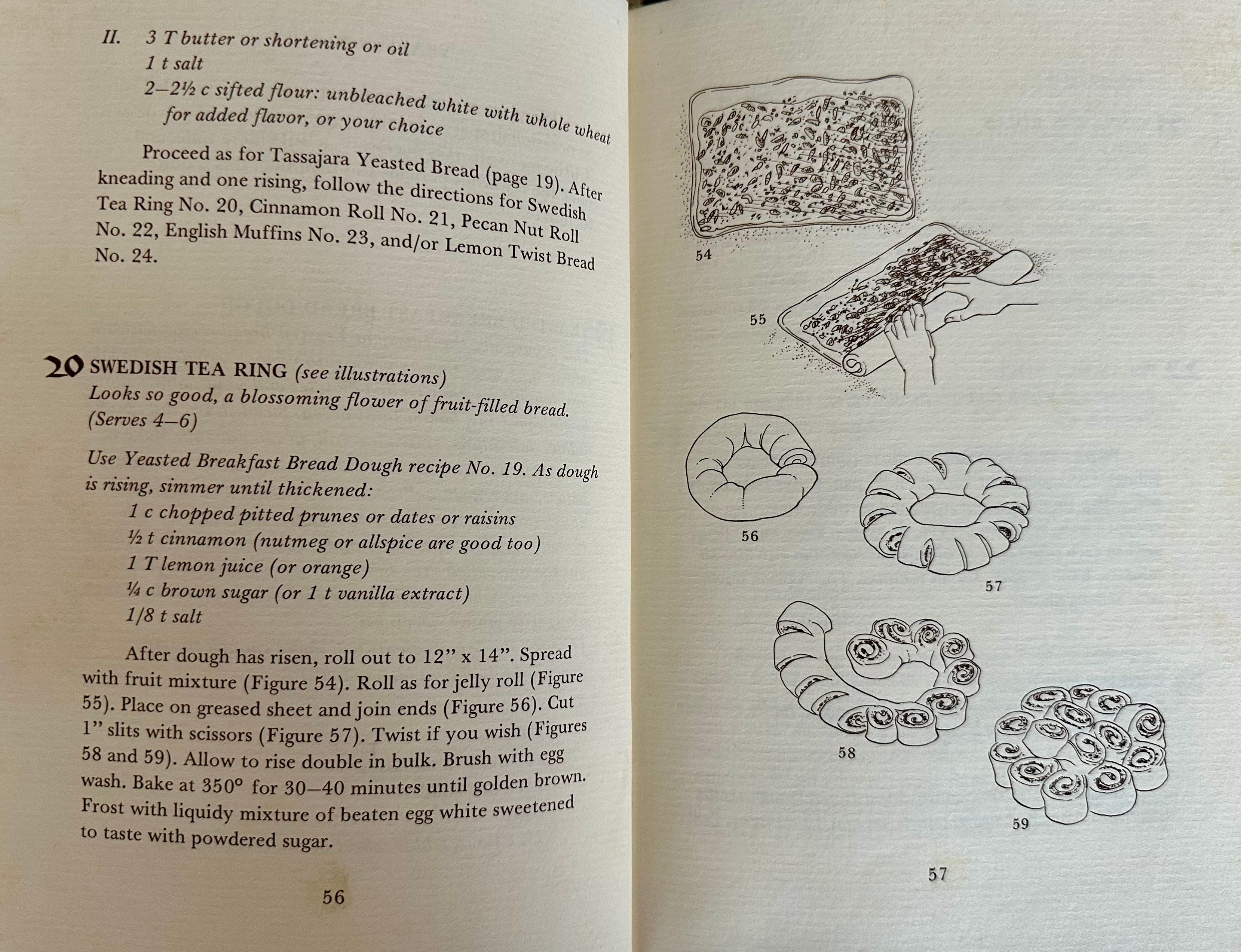 II. 3 T butter or shortening or oil
1 t salt
2–2½ c sifted flour: unbleached white with whole wheat for added flavor, or your choice

Proceed as for Tassajara Yeasted Bread (page 19). After kneading and one rising, follow the directions for Swedish Tea Ring No. 20, Cinnamon Roll No. 21, Pecan Nut Roll No. 22, English Muffins No. 23, and/or Lemon Twist Bread No. 24.

20 SWEDISH TEA RING (see illustrations)
Looks so good, a blossoming flower of fruit-filled bread. (Serves 4–6)

Use Yeasted Breakfast Bread Dough recipe No. 19. As dough is rising, simmer until thickened:
1 c chopped pitted prunes or dates or raisins
½ t cinnamon (nutmeg or allspice are good too)
1 T lemon juice (or orange)
¼ c brown sugar (or 1 t vanilla extract)
1/8 t salt

After dough has risen, roll out to 12" x 14". Spread with fruit mixture (Figure 54). Roll as for jelly roll (Figure 55). Place on greased sheet and join ends (Figure 56). Cut 1" slits with scissors (Figure 57). Twist if you wish (Figures 58 and 59). Allow to rise double in bulk. Brush with egg wash. Bake at 350° for 30–40 minutes until golden brown. Frost with liquidy mixture of beaten egg white sweetened to taste with powdered sugar.

56

54
55
56
57
58
59

57